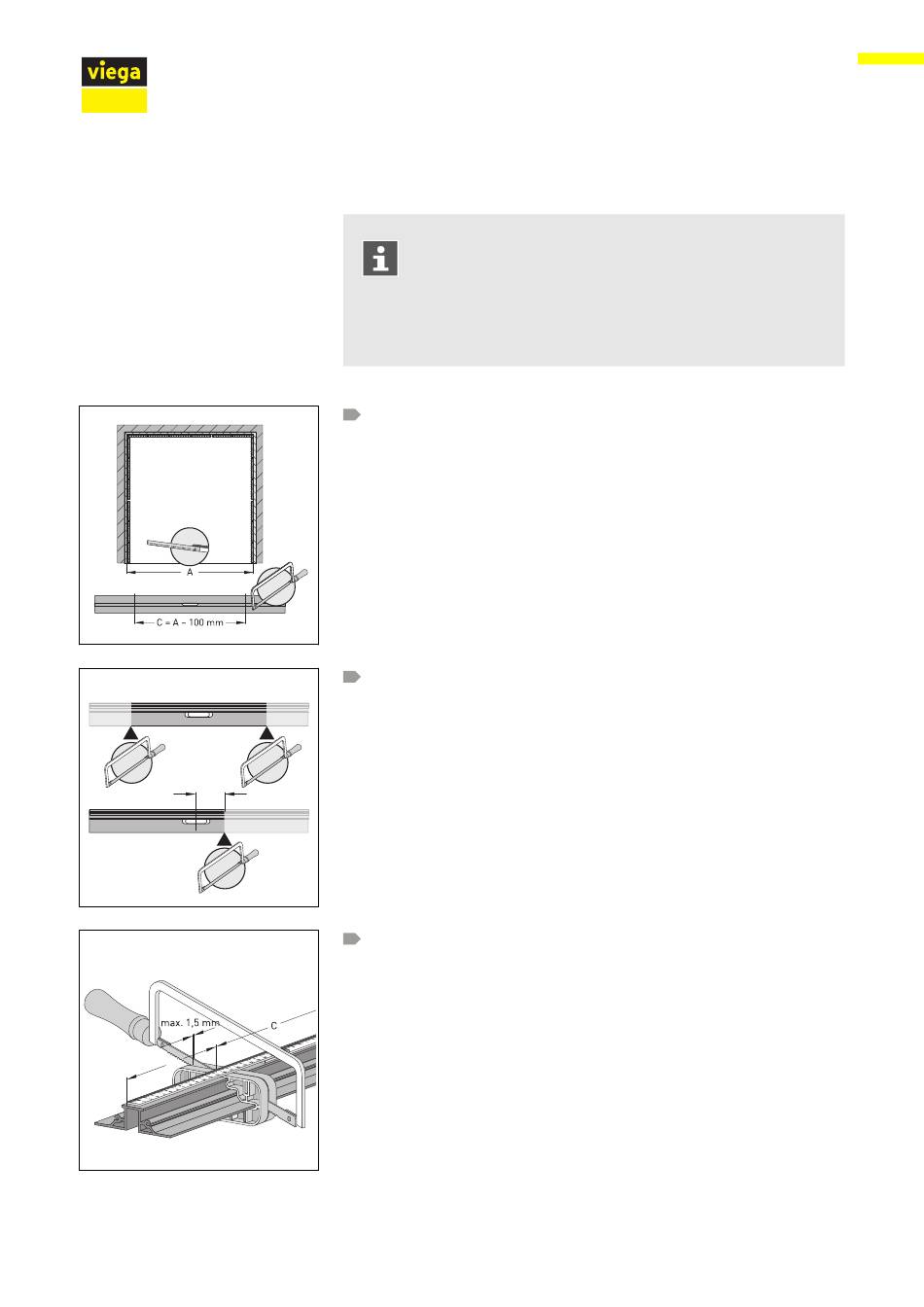 viega

A

C = A – 100 mm

max. 1,5 mm

C